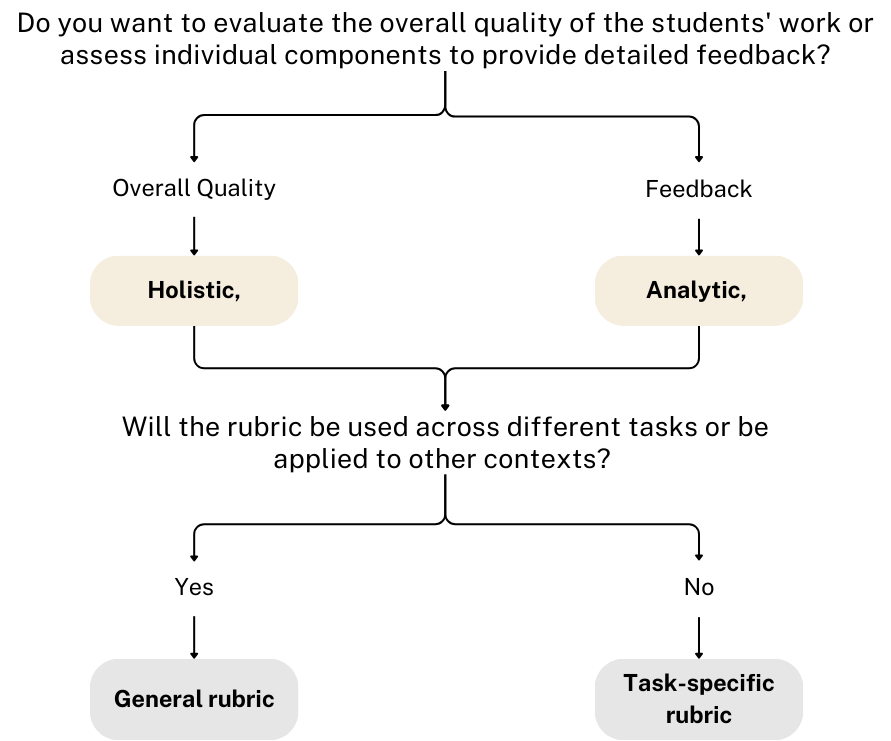 Do you want to evaluate the overall quality of the students' work or assess individual components to provide detailed feedback?

Overall Quality

Feedback

Holistic,

Analytic,

Will the rubric be used across different tasks or be applied to other contexts?

Yes

No

General rubric

Task-specific rubric